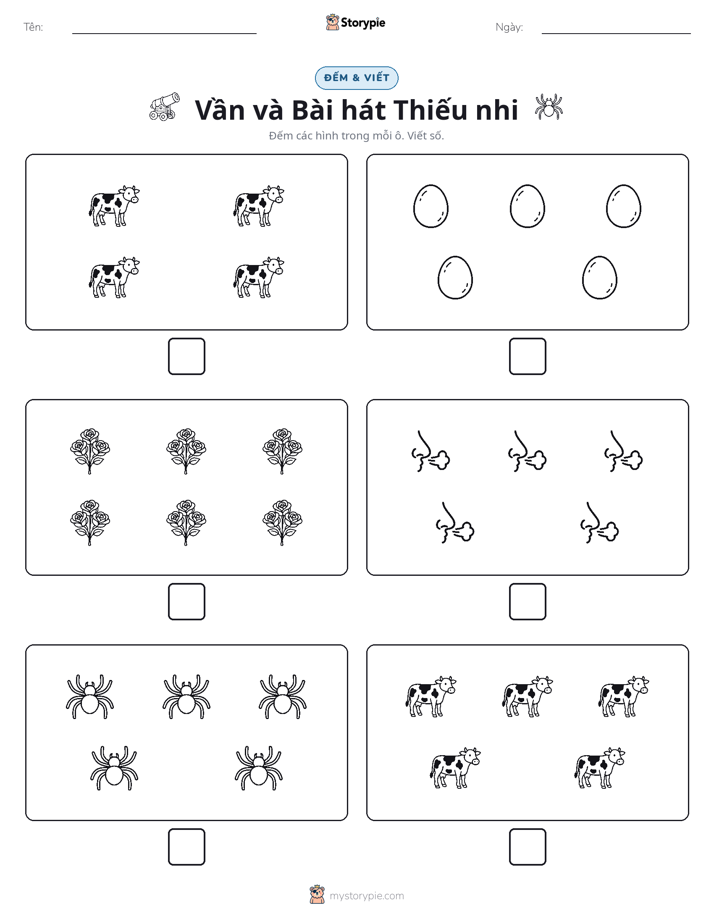 Tên: ____ Storypie Ngày: ____

ĐẾM & VIẾT

Vần và Bài hát Thiếu nhi

Đếm các hình trong mỗi ô. Viết số.

☐ ☐

☐ ☐

☐ ☐

mystorypie.com